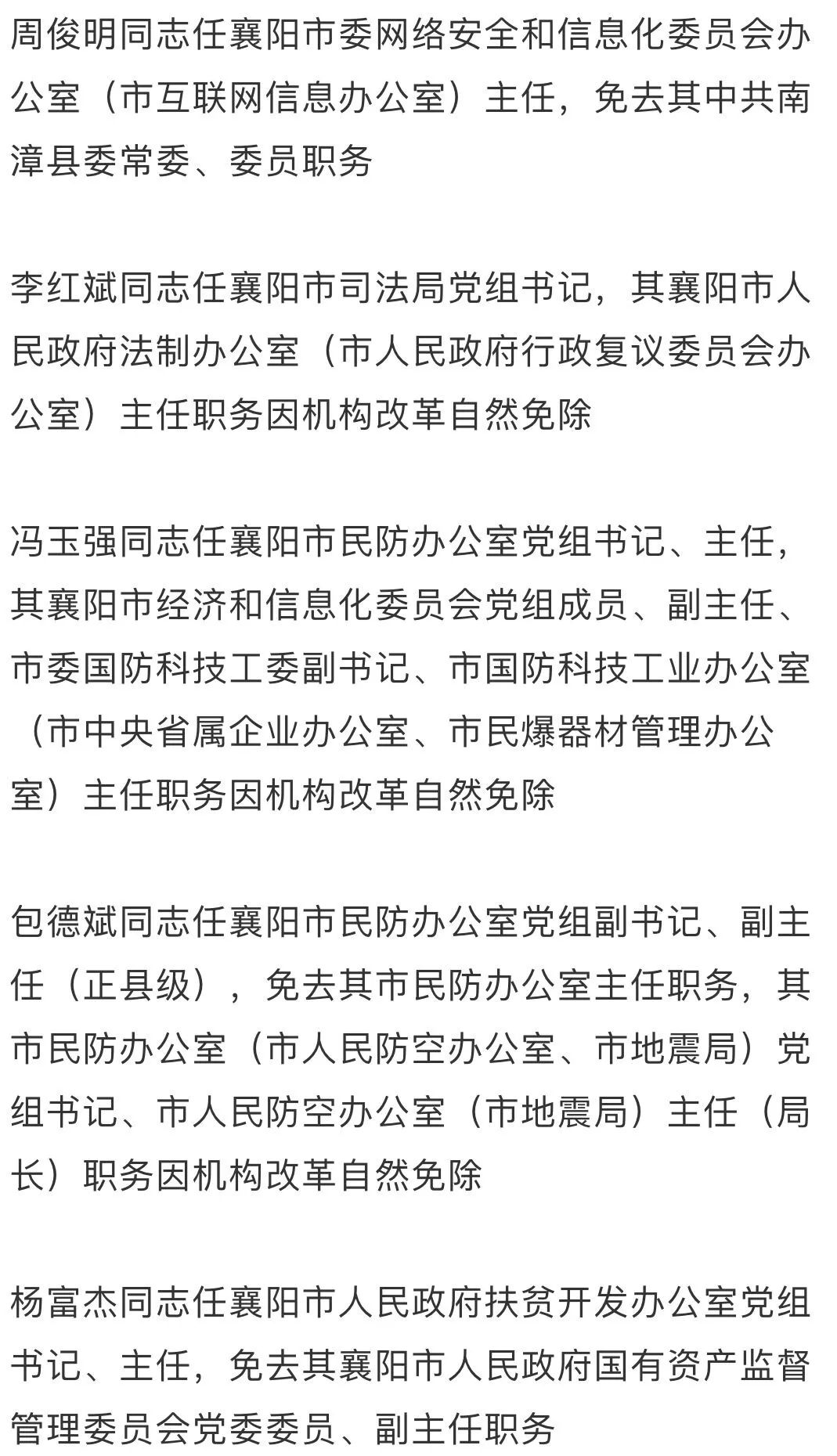 周俊明同志任襄阳市委网络安全和信息化委员会办公室（市互联网信息办公室）主任，免去其中共南漳县委常委、委员职务

李红斌同志任襄阳市司法局党组书记，其襄阳市人民政府法制办公室（市人民政府行政复议委员会办公室）主任职务因机构改革自然免除

冯玉强同志任襄阳市民防办公室党组书记、主任，其襄阳市经济和信息化委员会党组成员、副主任、市委国防科技工委副书记、市国防科技工业办公室（市中央省属企业办公室、市民爆器材管理办公室）主任职务因机构改革自然免除

包德斌同志任襄阳市民防办公室党组副书记、副主任（正县级），免去其市民防办公室主任职务，其市民防办公室（市人民防空办公室、市地震局）党组书记、市人民防空办公室（市地震局）主任（局长）职务因机构改革自然免除

杨富杰同志任襄阳市人民政府扶贫开发办公室党组书记、主任，免去其襄阳市人民政府国有资产监督管理委员会党委委员、副主任职务